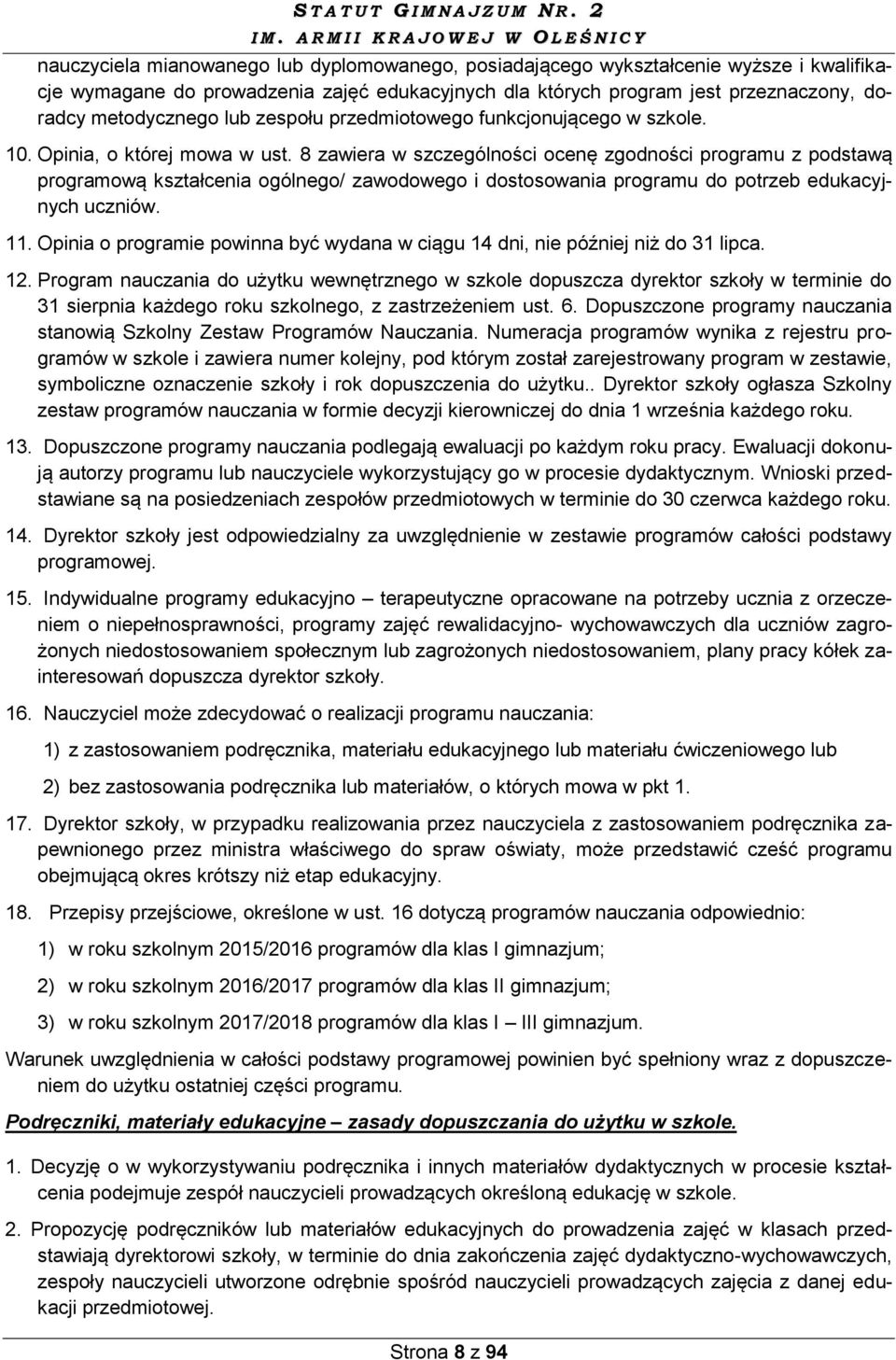 STATUT GIMNAZJUM NR. 2
IM. ARMII KRAJOWEJ W OLEŚNICY

nauczyciela mianowanego lub dyplomowanego, posiadającego wykształcenie wyższe i kwalifikacje wymagane do prowadzenia zajęć edukacyjnych dla których program jest przeznaczony, doradcy metodycznego lub zespołu przedmiotowego funkcjonującego w szkole.

10. Opinia, o której mowa w ust. 8 zawiera w szczególności ocenę zgodności programu z podstawą programową kształcenia ogólnego/ zawodowego i dostosowania programu do potrzeb edukacyjnych uczniów.

11. Opinia o programie powinna być wydana w ciągu 14 dni, nie później niż do 31 lipca.

12. Program nauczania do użytku wewnętrznego w szkole dopuszcza dyrektor szkoły w terminie do 31 sierpnia każdego roku szkolnego, z zastrzeżeniem ust. 6. Dopuszczone programy nauczania stanowią Szkolny Zestaw Programów Nauczania. Numeracja programów wynika z rejestru programów w szkole i zawiera numer kolejny, pod którym został zarejestrowany program w zestawie, symboliczne oznaczenie szkoły i rok dopuszczenia do użytku.. Dyrektor szkoły ogłasza Szkolny zestaw programów nauczania w formie decyzji kierowniczej do dnia 1 września każdego roku.

13. Dopuszczone programy nauczania podlegają ewaluacji po każdym roku pracy. Ewaluacji dokonują autorzy programu lub nauczyciele wykorzystujący go w procesie dydaktycznym. Wnioski przedstawiane są na posiedzeniach zespołów przedmiotowych w terminie do 30 czerwca każdego roku.

14. Dyrektor szkoły jest odpowiedzialny za uwzględnienie w zestawie programów całości podstawy programowej.

15. Indywidualne programy edukacyjno – terapeutyczne opracowane na potrzeby ucznia z orzeczeniem o niepełnosprawności, programy zajęć rewalidacyjno- wychowawczych dla uczniów zagrożonych niedostosowaniem społecznym lub zagrożonych niedostosowaniem, plany pracy kółek zainteresowań dopuszcza dyrektor szkoły.

16. Nauczyciel może zdecydować o realizacji programu nauczania:

1) z zastosowaniem podręcznika, materiału edukacyjnego lub materiału ćwiczeniowego lub

2) bez zastosowania podręcznika lub materiałów, o których mowa w pkt 1.

17. Dyrektor szkoły, w przypadku realizowania przez nauczyciela z zastosowaniem podręcznika zapewnionego przez ministra właściwego do spraw oświaty, może przedstawić cześć programu obejmującą okres krótszy niż etap edukacyjny.

18. Przepisy przejściowe, określone w ust. 16 dotyczą programów nauczania odpowiednio:

1) w roku szkolnym 2015/2016 programów dla klas I gimnazjum;

2) w roku szkolnym 2016/2017 programów dla klas II gimnazjum;

3) w roku szkolnym 2017/2018 programów dla klas I – III gimnazjum.

Warunek uwzględnienia w całości podstawy programowej powinien być spełniony wraz z dopuszczeniem do użytku ostatniej części programu.

Podręczniki, materiały edukacyjne – zasady dopuszczania do użytku w szkole.

1. Decyzję o w wykorzystywaniu podręcznika i innych materiałów dydaktycznych w procesie kształcenia podejmuje zespół nauczycieli prowadzących określoną edukację w szkole.

2. Propozycję podręczników lub materiałów edukacyjnych do prowadzenia zajęć w klasach przedstawiają dyrektorowi szkoły, w terminie do dnia zakończenia zajęć dydaktyczno-wychowawczych, zespoły nauczycieli utworzone odrębnie spośród nauczycieli prowadzących zajęcia z danej edukacji przedmiotowej.

Strona 8 z 94